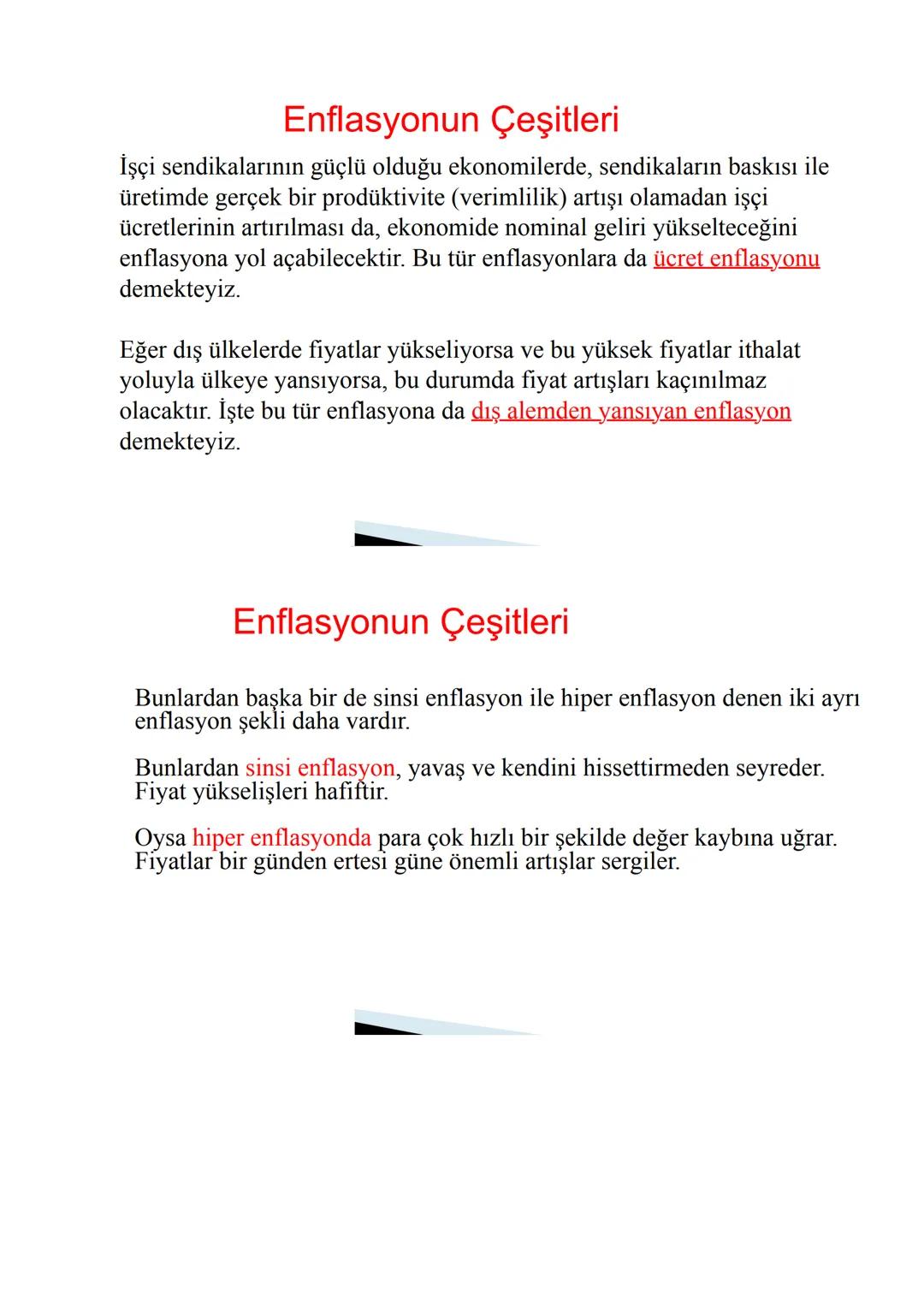 Enflasyonun Çeşitleri

İşçi sendikalarının güçlü olduğu ekonomilerde, sendikaların baskısı ile üretimde gerçek bir prodüktivite (verimlilik) artışı olamadan işçi ücretlerinin artırılması da, ekonomide nominal geliri yükselteceğini enflasyona yol açabilecektir. Bu tür enflasyonlara da ücret enflasyonu demekteyiz.

Eğer dış ülkelerde fiyatlar yükseliyorsa ve bu yüksek fiyatlar ithalat yoluyla ülkeye yansıyorsa, bu durumda fiyat artışları kaçınılmaz olacaktır. İşte bu tür enflasyona da dış alemden yansıyan enflasyon demekteyiz.

Enflasyonun Çeşitleri

Bunlardan başka bir de sinsi enflasyon ile hiper enflasyon denen iki ayrı enflasyon şekli daha vardır.

Bunlardan sinsi enflasyon, yavaş ve kendini hissettirmeden seyreder. Fiyat yükselişleri hafiftir.

Oysa hiper enflasyonda para çok hızlı bir şekilde değer kaybına uğrar. Fiyatlar bir günden ertesi güne önemli artışlar sergiler.